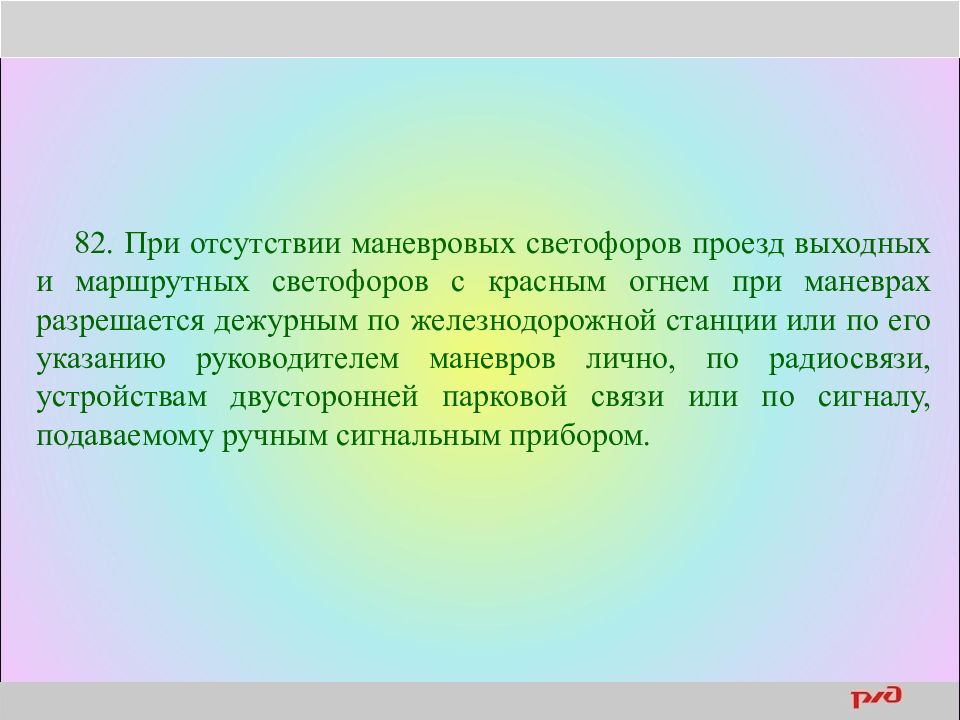 82. При отсутствии маневровых светофоров проезд выходных и маршрутных светофоров с красным огнем при маневрах разрешается дежурным по железнодорожной станции или по его указанию руководителем маневров лично, по радиосвязи, устройствам двусторонней парковой связи или по сигналу, подаваемому ручным сигнальным прибором.

РЖД